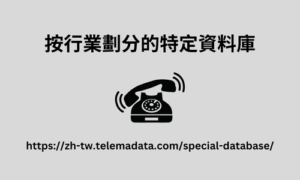 按行業劃分的特定資料庫

https://zh-tw.telemadata.com/special-database/